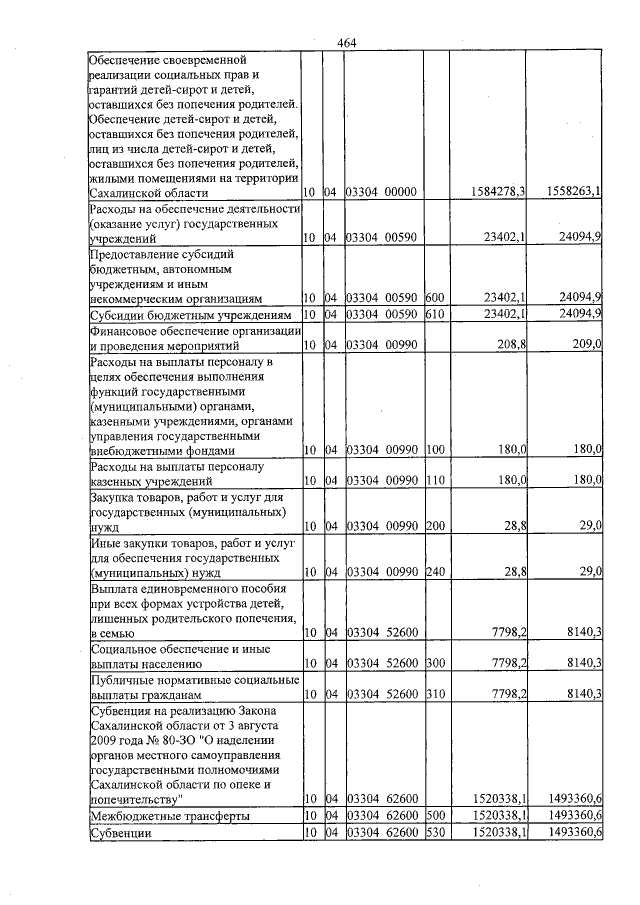 464

| Обеспечение своевременной реализации социальных прав и гарантий детей-сирот и детей, оставшихся без попечения родителей. Обеспечение детей-сирот и детей, оставшихся без попечения родителей, лиц из числа детей-сирот и детей, оставшихся без попечения родителей, жилыми помещениями на территории Сахалинской области | 10 | 04 | 03304 00000 | | 1584278,3 | 1558263,1 |
|---|---|---|---|---|---|---|
| Расходы на обеспечение деятельности (оказание услуг) государственных учреждений | 10 | 04 | 03304 00590 | | 23402,1 | 24094,9 |
| Предоставление субсидий бюджетным, автономным учреждениям и иным некоммерческим организациям | 10 | 04 | 03304 00590 | 600 | 23402,1 | 24094,9 |
| Субсидии бюджетным учреждениям | 10 | 04 | 03304 00590 | 610 | 23402,1 | 24094,9 |
| Финансовое обеспечение организации и проведения мероприятий | 10 | 04 | 03304 00990 | | 208,8 | 209,0 |
| Расходы на выплаты персоналу в целях обеспечения выполнения функций государственными (муниципальными) органами, казенными учреждениями, органами управления государственными внебюджетными фондами | 10 | 04 | 03304 00990 | 100 | 180,0 | 180,0 |
| Расходы на выплаты персоналу казенных учреждений | 10 | 04 | 03304 00990 | 110 | 180,0 | 180,0 |
| Закупка товаров, работ и услуг для государственных (муниципальных) нужд | 10 | 04 | 03304 00990 | 200 | 28,8 | 29,0 |
| Иные закупки товаров, работ и услуг для обеспечения государственных (муниципальных) нужд | 10 | 04 | 03304 00990 | 240 | 28,8 | 29,0 |
| Выплата единовременного пособия при всех формах устройства детей, лишенных родительского попечения, в семью | 10 | 04 | 03304 52600 | | 7798,2 | 8140,3 |
| Социальное обеспечение и иные выплаты населению | 10 | 04 | 03304 52600 | 300 | 7798,2 | 8140,3 |
| Публичные нормативные социальные выплаты гражданам | 10 | 04 | 03304 52600 | 310 | 7798,2 | 8140,3 |
| Субвенция на реализацию Закона Сахалинской области от 3 августа 2009 года № 80-ЗО "О наделении органов местного самоуправления государственными полномочиями Сахалинской области по опеке и попечительству" | 10 | 04 | 03304 62600 | | 1520338,1 | 1493360,6 |
| Межбюджетные трансферты | 10 | 04 | 03304 62600 | 500 | 1520338,1 | 1493360,6 |
| Субвенции | 10 | 04 | 03304 62600 | 530 | 1520338,1 | 1493360,6 |